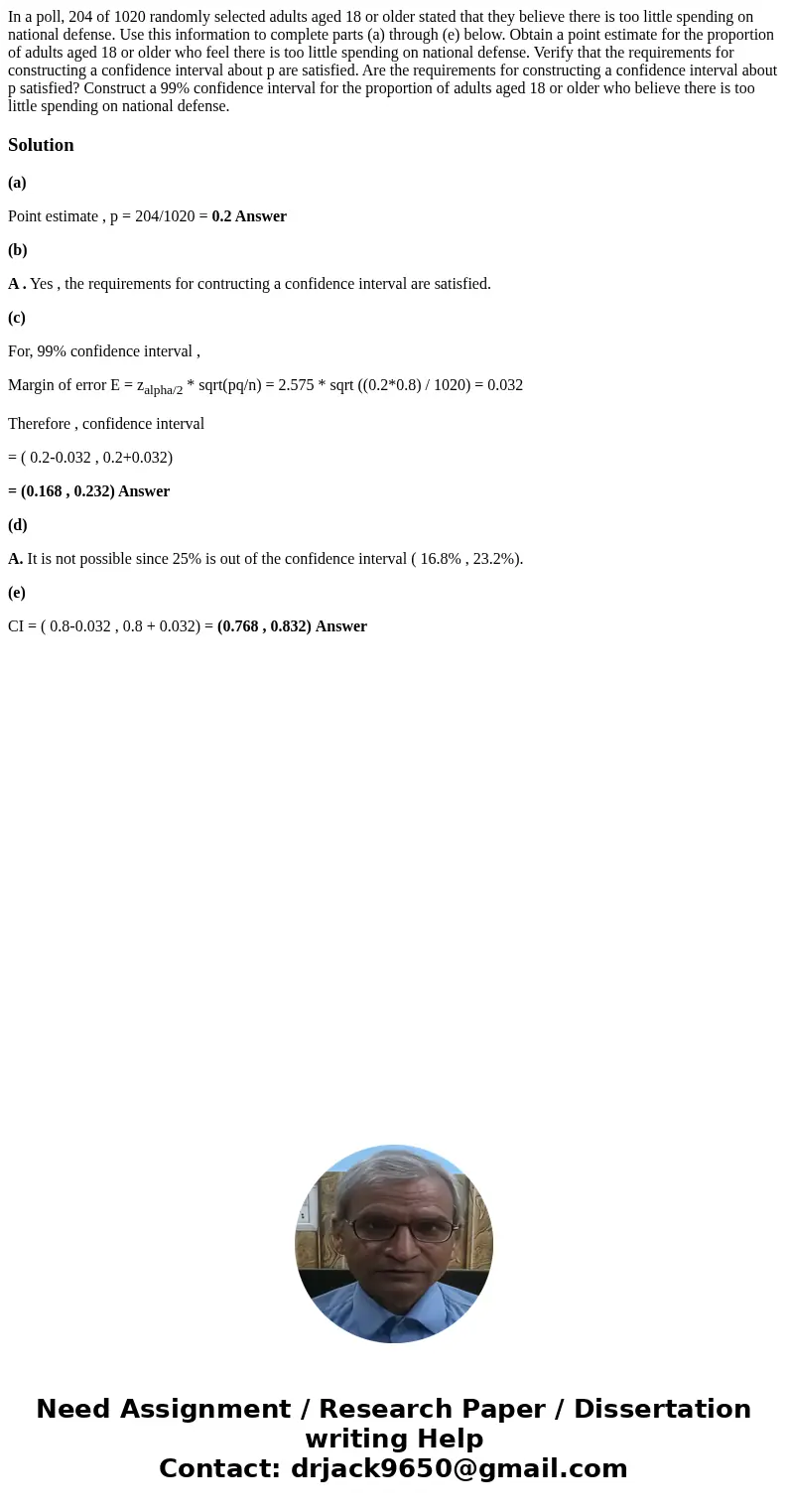 In a poll, 204 of 1020 randomly selected adults aged 18 or older stated that they believe there is too little spending on national defense. Use this information to complete parts (a) through (e) below. Obtain a point estimate for the proportion of adults aged 18 or older who feel there is too little spending on national defense. Verify that the requirements for constructing a confidence interval about p are satisfied. Are the requirements for constructing a confidence interval about p satisfied? Construct a 99% confidence interval for the proportion of adults aged 18 or older who believe there is too little spending on national defense.

Solution

(a)

Point estimate , p = 204/1020 = 0.2 Answer

(b)

A . Yes , the requirements for contructing a confidence interval are satisfied.

(c)

For, 99% confidence interval ,

Margin of error E = $z_{alpha/2}$ * sqrt(pq/n) = 2.575 * sqrt ((0.2*0.8) / 1020) = 0.032

Therefore , confidence interval

= ( 0.2-0.032 , 0.2+0.032)

= (0.168 , 0.232) Answer

(d)

A. It is not possible since 25% is out of the confidence interval ( 16.8% , 23.2%).

(e)

CI = ( 0.8-0.032 , 0.8 + 0.032) = (0.768 , 0.832) Answer

Need Assignment / Research Paper / Dissertation writing Help
Contact: drjack9650@gmail.com